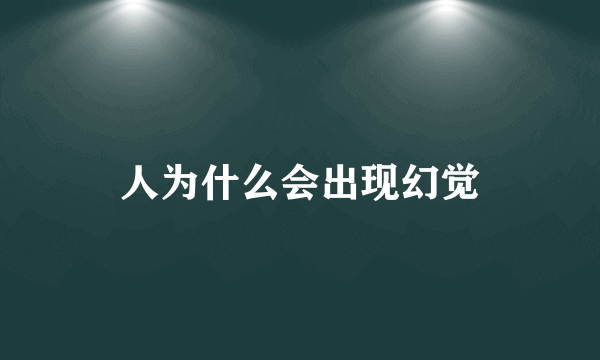 人为什么会出现幻觉